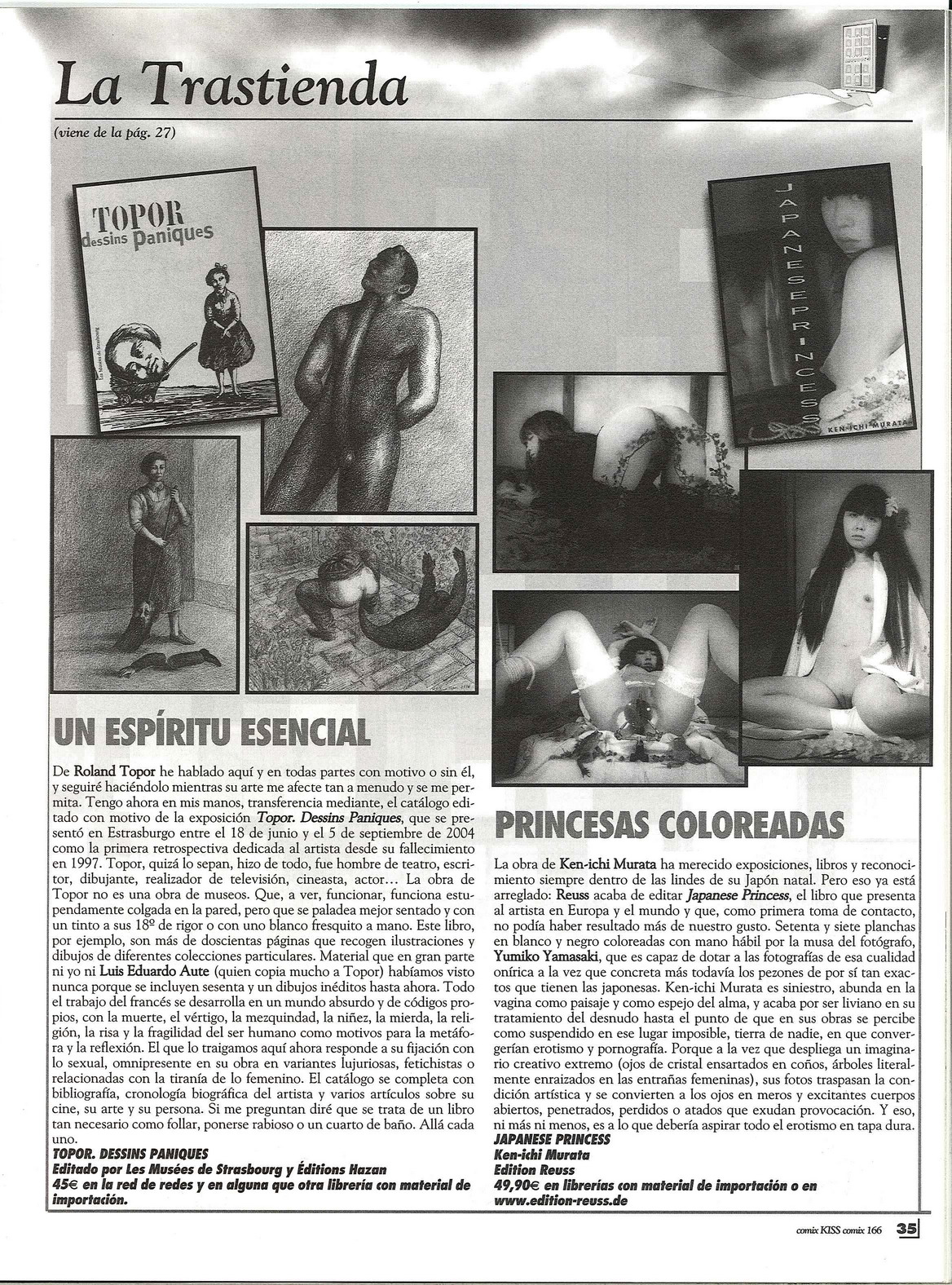 La Trastienda

(viene de la pág. 27)

TOPOR
dessins paniques

Les Musées de Strasbourg

JAPANESE PRINCESS

KEN-ICHI MURATA

UN ESPÍRITU ESENCIAL

De Roland Topor he hablado aquí y en todas partes con motivo o sin él, y seguiré haciéndolo mientras su arte me afecte tan a menudo y se me permita. Tengo ahora en mis manos, transferencia mediante, el catálogo editado con motivo de la exposición Topor. Dessins Paniques, que se presentó en Estrasburgo entre el 18 de junio y el 5 de septiembre de 2004 como la primera retrospectiva dedicada al artista desde su fallecimiento en 1997. Topor, quizá lo sepan, hizo de todo, fue hombre de teatro, escritor, dibujante, realizador de televisión, cineasta, actor… La obra de Topor no es una obra de museos. Que, a ver, funcionar, funciona estupendamente colgada en la pared, pero que se paladea mejor sentado y con un tinto a sus 18º de rigor o con uno blanco fresquito a mano. Este libro, por ejemplo, son más de doscientas páginas que recogen ilustraciones y dibujos de diferentes colecciones particulares. Material que en gran parte ni yo ni Luis Eduardo Aute (quien copia mucho a Topor) habíamos visto nunca porque se incluyen sesenta y un dibujos inéditos hasta ahora. Todo el trabajo del francés se desarrolla en un mundo absurdo y de códigos propios, con la muerte, el vértigo, la mezquindad, la niñez, la mierda, la religión, la risa y la fragilidad del ser humano como motivos para la metáfora y la reflexión. El que lo traigamos aquí ahora responde a su fijación con lo sexual, omnipresente en su obra en variantes lujuriosas, fetichistas o relacionadas con la tiranía de lo femenino. El catálogo se completa con bibliografía, cronología biográfica del artista y varios artículos sobre su cine, su arte y su persona. Si me preguntan diré que se trata de un libro tan necesario como follar, ponerse rabioso o un cuarto de baño. Allá cada uno.
TOPOR. DESSINS PANIQUES
Editado por Les Musées de Strasbourg y Éditions Hazan
45€ en la red de redes y en alguna que otra librería con material de importación.

PRINCESAS COLOREADAS

La obra de Ken-ichi Murata ha merecido exposiciones, libros y reconocimiento siempre dentro de las lindes de su Japón natal. Pero eso ya está arreglado: Reuss acaba de editar Japanese Princess, el libro que presenta al artista en Europa y el mundo y que, como primera toma de contacto, no podía haber resultado más de nuestro gusto. Setenta y siete planchas en blanco y negro coloreadas con mano hábil por la musa del fotógrafo, Yumiko Yamasaki, que es capaz de dotar a las fotografías de esa cualidad onírica a la vez que concreta más todavía los pezones de por sí tan exactos que tienen las japonesas. Ken-ichi Murata es siniestro, abunda en la vagina como paisaje y como espejo del alma, y acaba por ser liviano en su tratamiento del desnudo hasta el punto de que en sus obras se percibe como suspendido en ese lugar imposible, tierra de nadie, en que convergerían erotismo y pornografía. Porque a la vez que despliega un imaginario creativo extremo (ojos de cristal ensartados en coños, árboles literalmente enraizados en las entrañas femeninas), sus fotos traspasan la condición artística y se convierten a los ojos en meros y excitantes cuerpos abiertos, penetrados, perdidos o atados que exudan provocación. Y eso, ni más ni menos, es a lo que debería aspirar todo el erotismo en tapa dura.
JAPANESE PRINCESS
Ken-ichi Murata
Edition Reuss
49,90€ en librerías con material de importación o en www.edition-reuss.de

comix KISS comix 166 35